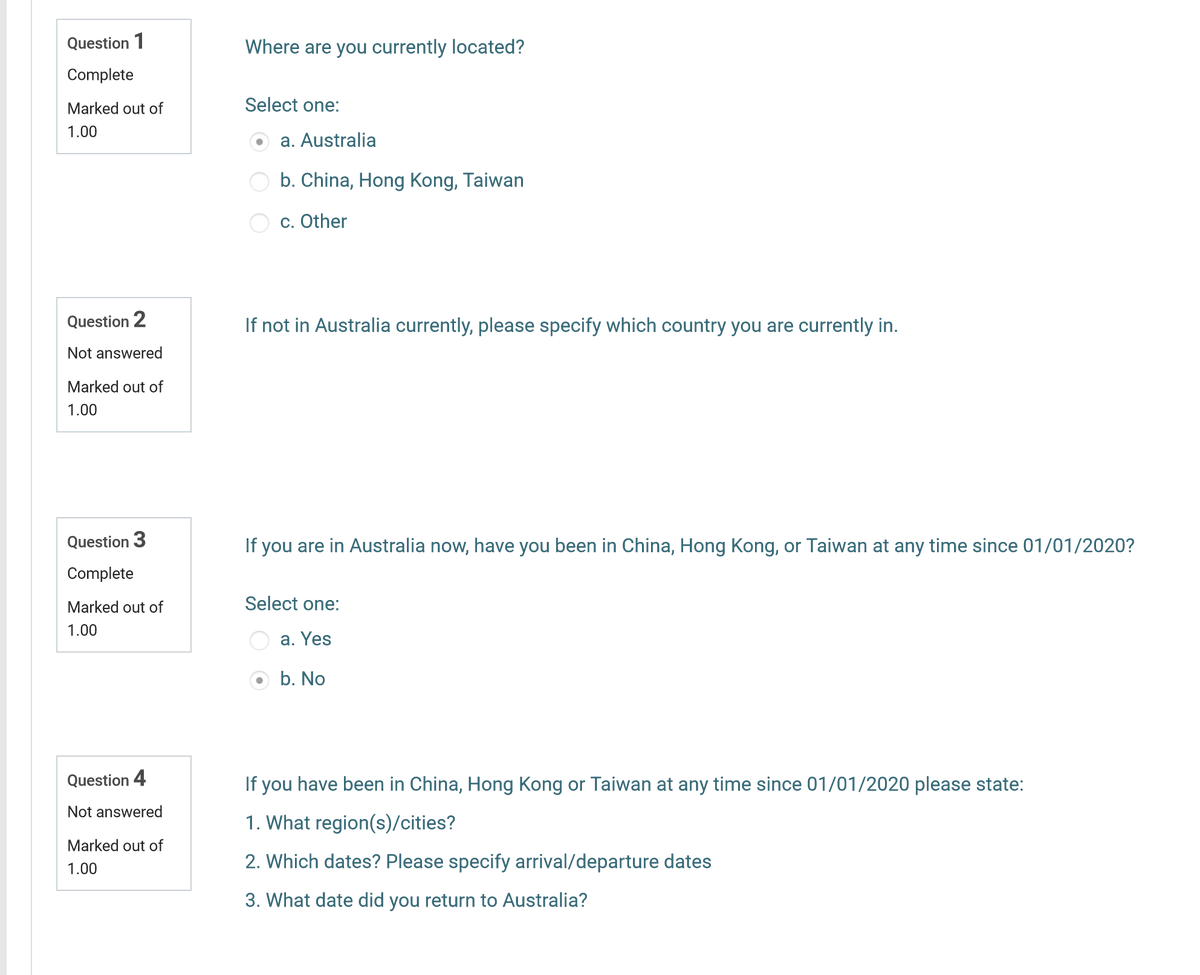 Question 1
Complete
Marked out of 1.00

Where are you currently located?

Select one:
a. Australia
b. China, Hong Kong, Taiwan
c. Other

Question 2
Not answered
Marked out of 1.00

If not in Australia currently, please specify which country you are currently in.

Question 3
Complete
Marked out of 1.00

If you are in Australia now, have you been in China, Hong Kong, or Taiwan at any time since 01/01/2020?

Select one:
a. Yes
b. No

Question 4
Not answered
Marked out of 1.00

If you have been in China, Hong Kong or Taiwan at any time since 01/01/2020 please state:
1. What region(s)/cities?
2. Which dates? Please specify arrival/departure dates
3. What date did you return to Australia?